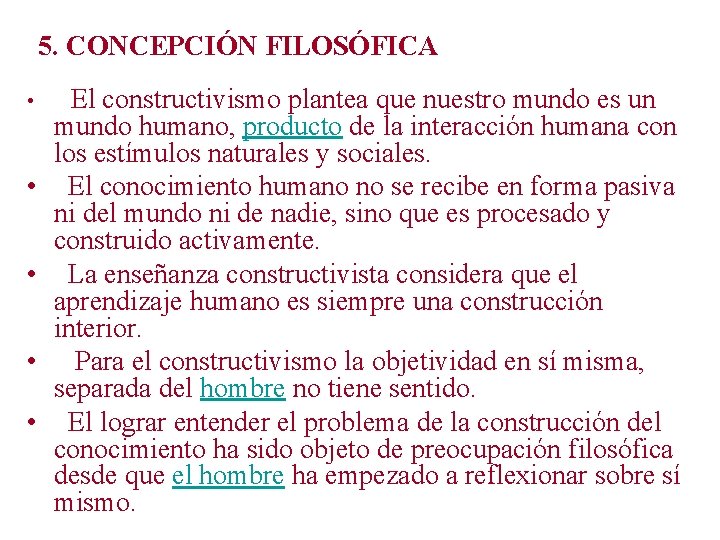 5. CONCEPCIÓN FILOSÓFICA

• El constructivismo plantea que nuestro mundo es un mundo humano, producto de la interacción humana con los estímulos naturales y sociales.

• El conocimiento humano no se recibe en forma pasiva ni del mundo ni de nadie, sino que es procesado y construido activamente.

• La enseñanza constructivista considera que el aprendizaje humano es siempre una construcción interior.

• Para el constructivismo la objetividad en sí misma, separada del hombre no tiene sentido.

• El lograr entender el problema de la construcción del conocimiento ha sido objeto de preocupación filosófica desde que el hombre ha empezado a reflexionar sobre sí mismo.